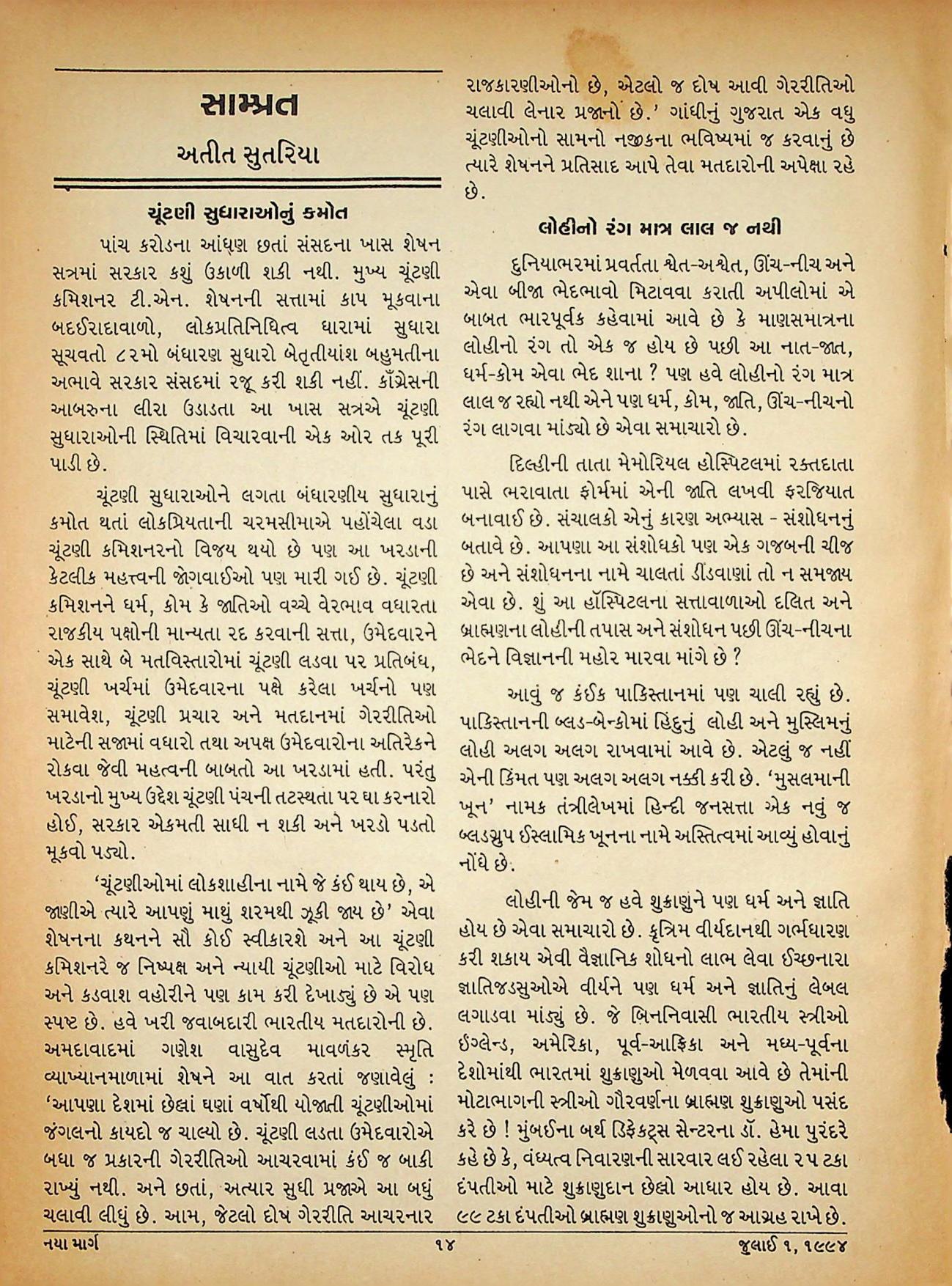 સામ્પ્રત

અતીત સુતરિયા

ચૂંટણી સુધારાઓનું કમોત

પાંચ કરોડના આંધણ છતાં સંસદના ખાસ શેષન સત્રમાં સરકાર કશું ઉકાળી શકી નથી. મુખ્ય ચૂંટણી કમિશનર ટી.એન. શેષનની સત્તામાં કાપ મૂકવાના બદઈરાદાવાળો, લોકપ્રતિનિધિત્વ ધારામાં સુધારા સૂચવતો ૮૨મો બંધારણ સુધારો બેતૃતીયાંશ બહુમતીના અભાવે સરકાર સંસદમાં રજૂ કરી શકી નહીં. કૉંગ્રેસની આબરુના લીરા ઉડાડતા આ ખાસ સત્રએ ચૂંટણી સુધારાઓની સ્થિતિમાં વિચારવાની એક ઓર તક પૂરી પાડી છે.

ચૂંટણી સુધારાઓને લગતા બંધારણીય સુધારાનું કમોત થતાં લોકપ્રિયતાની ચરમસીમાએ પહોંચેલા વડા ચૂંટણી કમિશનરનો વિજય થયો છે પણ આ ખરડાની કેટલીક મહત્ત્વની જોગવાઈઓ પણ મારી ગઈ છે. ચૂંટણી કમિશનને ધર્મ, કોમ કે જાતિઓ વચ્ચે વેરભાવ વધારતા રાજકીય પક્ષોની માન્યતા રદ કરવાની સત્તા, ઉમેદવારને એક સાથે બે મતવિસ્તારોમાં ચૂંટણી લડવા પર પ્રતિબંધ, ચૂંટણી ખર્ચમાં ઉમેદવારના પક્ષે કરેલા ખર્ચનો પણ સમાવેશ, ચૂંટણી પ્રચાર અને મતદાનમાં ગેરરીતિઓ માટેની સજામાં વધારો તથા અપક્ષ ઉમેદવારોના અતિરેકને રોકવા જેવી મહત્વની બાબતો આ ખરડામાં હતી. પરંતુ ખરડાનો મુખ્ય ઉદ્દેશ ચૂંટણી પંચની તટસ્થતા પર ઘા કરનારો હોઈ, સરકાર એકમતી સાધી ન શકી અને ખરડો પડતો મૂકવો પડ્યો.

'ચૂંટણીઓમાં લોકશાહીના નામે જે કંઈ થાય છે, એ જાણીએ ત્યારે આપણું માથું શરમથી ઝૂકી જાય છે' એવા શેષનના કથનને સૌ કોઈ સ્વીકારશે અને આ ચૂંટણી કમિશનરે જ નિષ્પક્ષ અને ન્યાયી ચૂંટણીઓ માટે વિરોધ અને કડવાશ વહોરીને પણ કામ કરી દેખાડ્યું છે એ પણ સ્પષ્ટ છે. હવે ખરી જવાબદારી ભારતીય મતદારોની છે. અમદાવાદમાં ગણેશ વાસુદેવ માવળંકર સ્મૃતિ વ્યાખ્યાનમાળામાં શેષને આ વાત કરતાં જણાવેલું : 'આપણા દેશમાં છેલ્લાં ઘણાં વર્ષોથી યોજાતી ચૂંટણીઓમાં જંગલનો કાયદો જ ચાલ્યો છે. ચૂંટણી લડતા ઉમેદવારોએ બધા જ પ્રકારની ગેરરીતિઓ આચરવામાં કંઈ જ બાકી રાખ્યું નથી. અને છતાં, અત્યાર સુધી પ્રજાએ આ બધું ચલાવી લીધું છે. આમ, જેટલો દોષ ગેરરીતિ આચરનાર રાજકારણીઓનો છે, એટલો જ દોષ આવી ગેરરીતિઓ ચલાવી લેનાર પ્રજાનો છે.' ગાંધીનું ગુજરાત એક વધુ ચૂંટણીઓનો સામનો નજીકના ભવિષ્યમાં જ કરવાનું છે ત્યારે શેષનને પ્રતિસાદ આપે તેવા મતદારોની અપેક્ષા રહે છે.

લોહીનો રંગ માત્ર લાલ જ નથી

દુનિયાભરમાં પ્રવર્તતા શ્વેત-અશ્વેત, ઊંચ-નીચ અને એવા બીજા ભેદભાવો મિટાવવા કરાતી અપીલોમાં એ બાબત ભારપૂર્વક કહેવામાં આવે છે કે માણસમાત્રના લોહીનો રંગ તો એક જ હોય છે પછી આ નાત-જાત, ધર્મ-કોમ એવા ભેદ શાના ? પણ હવે લોહીનો રંગ માત્ર લાલ જ રહ્યો નથી એને પણ ધર્મ, કોમ, જાતિ, ઊંચ-નીચનો રંગ લાગવા માંડ્યો છે એવા સમાચારો છે.

દિલ્હીની તાતા મેમોરિયલ હોસ્પિટલમાં રક્તદાતા પાસે ભરાવાતા ફોર્મમાં એની જાતિ લખવી ફરજિયાત બનાવાઈ છે. સંચાલકો એનું કારણ અભ્યાસ - સંશોધનનું બતાવે છે. આપણા આ સંશોધકો પણ એક ગજબની ચીજ છે અને સંશોધનના નામે ચાલતાં ડીંડવાણાં તો ન સમજાય એવા છે. શું આ હૉસ્પિટલના સત્તાવાળાઓ દલિત અને બ્રાહ્મણના લોહીની તપાસ અને સંશોધન પછી ઊંચ-નીચના ભેદને વિજ્ઞાનની મહોર મારવા માંગે છે ?

આવું જ કંઈક પાકિસ્તાનમાં પણ ચાલી રહ્યું છે. પાકિસ્તાનની બ્લડ-બેન્કોમાં હિંદુનું લોહી અને મુસ્લિમનું લોહી અલગ અલગ રાખવામાં આવે છે. એટલું જ નહીં એની કિંમત પણ અલગ અલગ નક્કી કરી છે. 'મુસલમાની ખૂન' નામક તંત્રીલેખમાં હિન્દી જનસત્તા એક નવું જ બ્લડગ્રુપ ઈસ્લામિક ખૂનના નામે અસ્તિત્વમાં આવ્યું હોવાનું નોંધે છે.

લોહીની જેમ જ હવે શુક્રાણુને પણ ધર્મ અને જ્ઞાતિ હોય છે એવા સમાચારો છે. કૃત્રિમ વીર્યદાનથી ગર્ભધારણ કરી શકાય એવી વૈજ્ઞાનિક શોધનો લાભ લેવા ઈચ્છનારા જ્ઞાતિજડસુઓએ વીર્યને પણ ધર્મ અને જ્ઞાતિનું લેબલ લગાડવા માંડ્યું છે. જે બિનનિવાસી ભારતીય સ્ત્રીઓ ઈંગ્લેન્ડ, અમેરિકા, પૂર્વ-આફ્રિકા અને મધ્ય-પૂર્વના દેશોમાંથી ભારતમાં શુક્રાણુઓ મેળવવા આવે છે તેમાંની મોટાભાગની સ્ત્રીઓ ગૌરવર્ણના બ્રાહ્મણ શુક્રાણુઓ પસંદ કરે છે ! મુંબઈના બર્થ ડિફેક્ટ્સ સેન્ટરના ડૉ. હેમા પુરંદરે કહે છે કે, વંધ્યત્વ નિવારણની સારવાર લઈ રહેલા ૨૫ ટકા દંપતીઓ માટે શુક્રાણુદાન છેલ્લો આધાર હોય છે. આવા ૯૯ ટકા દંપતીઓ બ્રાહ્મણ શુક્રાણુઓનો જ આગ્રહ રાખે છે.

નયા માર્ગ ૧૪ જુલાઈ ૧, ૧૯૯૪